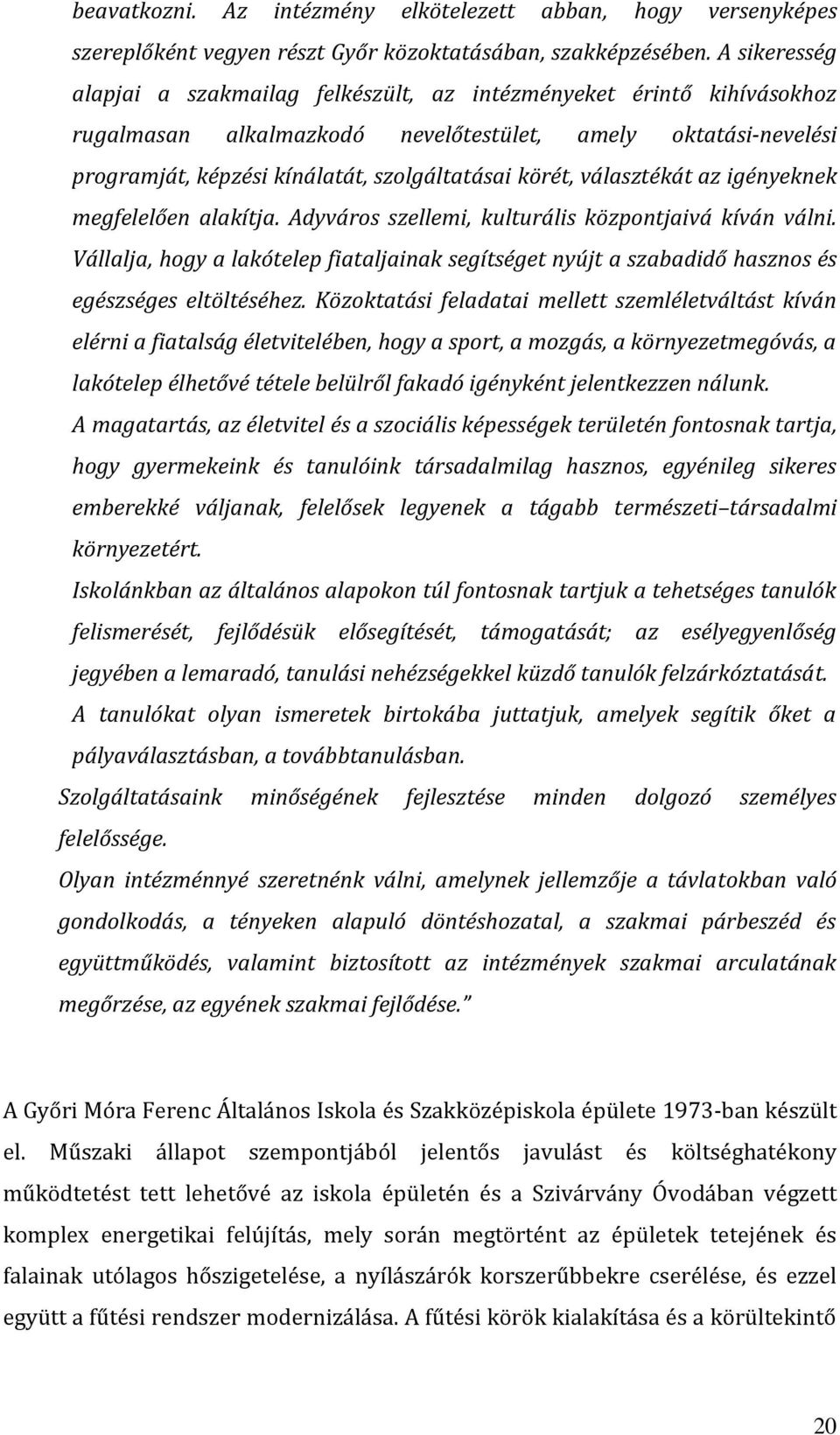 beavatkozni. Az intézmény elkötelezett abban, hogy versenyképes szereplőként vegyen részt Győr közoktatásában, szakképzésében. A sikeresség alapjai a szakmailag felkészült, az intézményeket érintő kihívásokhoz rugalmasan alkalmazkodó nevelőtestület, amely oktatási-nevelési programját, képzési kínálatát, szolgáltatásai körét, választékát az igényeknek megfelelően alakítja. Adyváros szellemi, kulturális központjaivá kíván válni. Vállalja, hogy a lakótelep fiataljainak segítséget nyújt a szabadidő hasznos és egészséges eltöltéséhez. Közoktatási feladatai mellett szemléletváltást kíván elérni a fiatalság életvitelében, hogy a sport, a mozgás, a környezetmegóvás, a lakótelep élhetővé tétele belülről fakadó igényként jelentkezzen nálunk.

A magatartás, az életvitel és a szociális képességek területén fontosnak tartja, hogy gyermekeink és tanulóink társadalmilag hasznos, egyénileg sikeres emberekké váljanak, felelősek legyenek a tágabb természeti–társadalmi környezetért.

Iskolánkban az általános alapokon túl fontosnak tartjuk a tehetséges tanulók felismerését, fejlődésük elősegítését, támogatását; az esélyegyenlőség jegyében a lemaradó, tanulási nehézségekkel küzdő tanulók felzárkóztatását.

A tanulókat olyan ismeretek birtokába juttatjuk, amelyek segítik őket a pályaválasztásban, a továbbtanulásban.

Szolgáltatásaink minőségének fejlesztése minden dolgozó személyes felelőssége.

Olyan intézménnyé szeretnénk válni, amelynek jellemzője a távlatokban való gondolkodás, a tényeken alapuló döntéshozatal, a szakmai párbeszéd és együttműködés, valamint biztosított az intézmények szakmai arculatának megőrzése, az egyének szakmai fejlődése."

A Győri Móra Ferenc Általános Iskola és Szakközépiskola épülete 1973-ban készült el. Műszaki állapot szempontjából jelentős javulást és költséghatékony működtetést tett lehetővé az iskola épületén és a Szivárvány Óvodában végzett komplex energetikai felújítás, mely során megtörtént az épületek tetejének és falainak utólagos hőszigetelése, a nyílászárók korszerűbbekre cserélése, és ezzel együtt a fűtési rendszer modernizálása. A fűtési körök kialakítása és a körültekintő

20